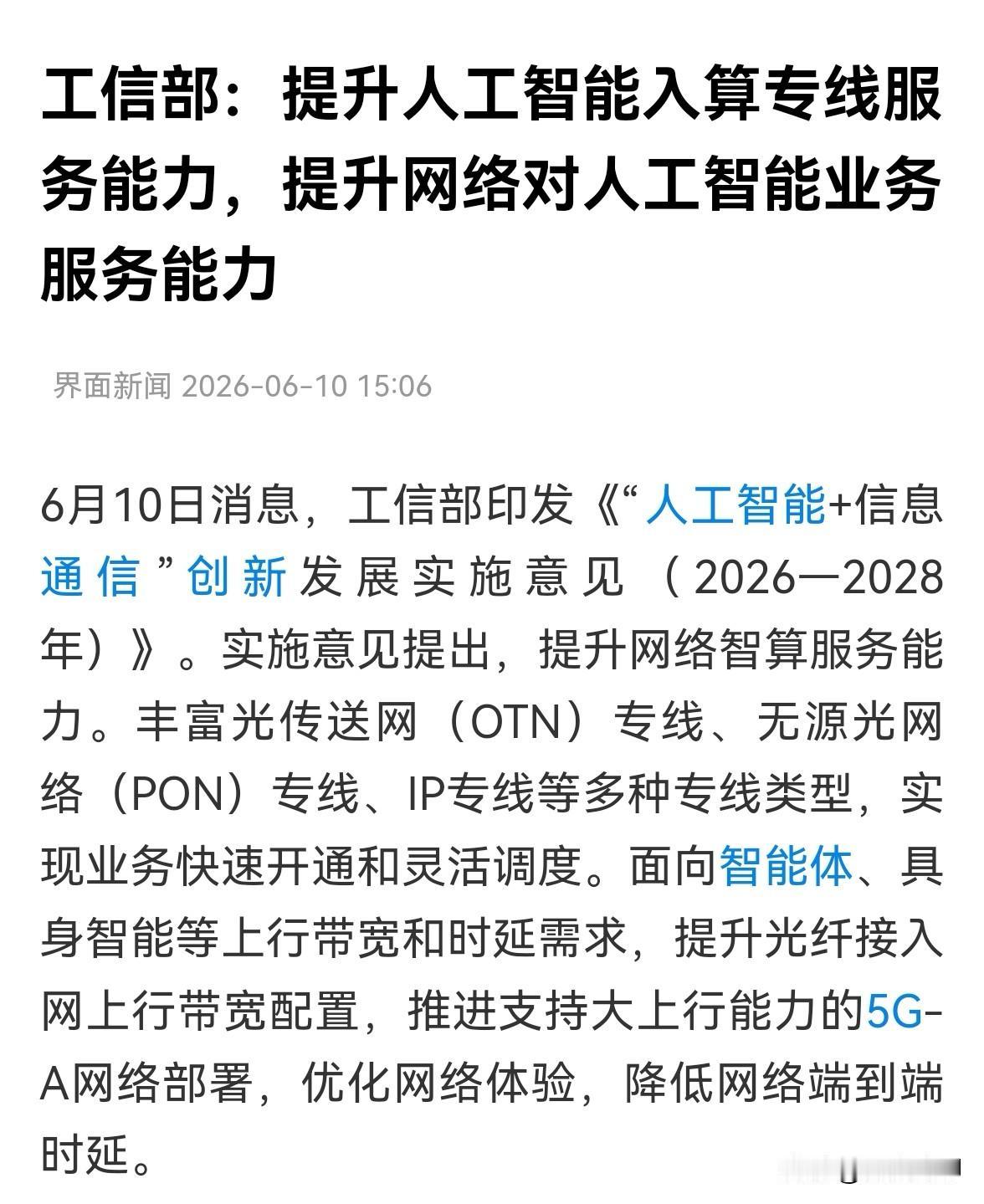 工信部：提升人工智能入算专线服务能力，提升网络对人工智能业务服务能力

界面新闻 2026-06-10 15:06

6月10日消息，工信部印发《“人工智能+信息通信”创新发展实施意见（2026—2028年）》。实施意见提出，提升网络智算服务能力。丰富光传送网（OTN）专线、无源光网络（PON）专线、IP专线等多种专线类型，实现业务快速开通和灵活调度。面向智能体、具身智能等上行带宽和时延需求，提升光纤接入网上行带宽配置，推进支持大上行能力的5G-A网络部署，优化网络体验，降低网络端到端时延。